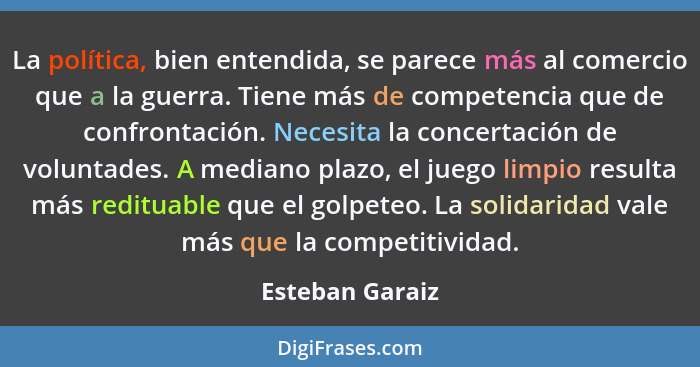 La política, bien entendida, se parece más al comercio que a la guerra. Tiene más de competencia que de confrontación. Necesita la concertación de voluntades. A mediano plazo, el juego limpio resulta más redituable que el golpeteo. La solidaridad vale más que la competitividad.

Esteban Garaiz

DigiFrases.com